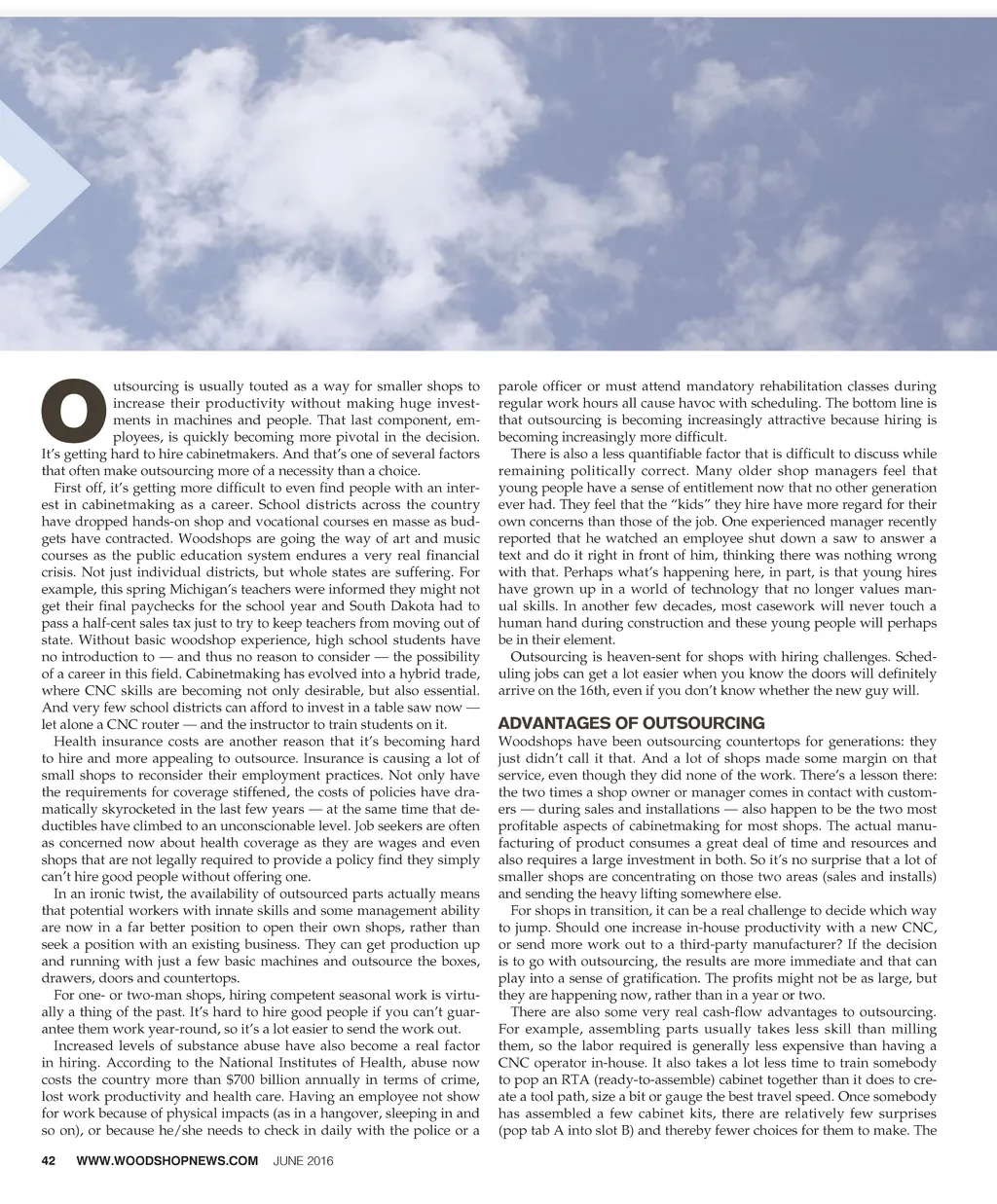 Outsourcing is usually touted as a way for smaller shops to increase their productivity without making huge investments in machines and people. That last component, employees, is quickly becoming more pivotal in the decision. It's getting hard to hire cabinetmakers. And that's one of several factors that often make outsourcing more of a necessity than a choice.

First off, it's getting more difficult to even find people with an interest in cabinetmaking as a career. School districts across the country have dropped hands-on shop and vocational courses en masse as budgets have contracted. Woodshops are going the way of art and music courses as the public education system endures a very real financial crisis. Not just individual districts, but whole states are suffering. For example, this spring Michigan's teachers were informed they might not get their final paychecks for the school year and South Dakota had to pass a half-cent sales tax just to try to keep teachers from moving out of state. Without basic woodshop experience, high school students have no introduction to — and thus no reason to consider — the possibility of a career in this field. Cabinetmaking has evolved into a hybrid trade, where CNC skills are becoming not only desirable, but also essential. And very few school districts can afford to invest in a table saw now — let alone a CNC router — and the instructor to train students on it.

Health insurance costs are another reason that it's becoming hard to hire and more appealing to outsource. Insurance is causing a lot of small shops to reconsider their employment practices. Not only have the requirements for coverage stiffened, the costs of policies have dramatically skyrocketed in the last few years — at the same time that deductibles have climbed to an unconscionable level. Job seekers are often as concerned now about health coverage as they are wages and even shops that are not legally required to provide a policy find they simply can't hire good people without offering one.

In an ironic twist, the availability of outsourced parts actually means that potential workers with innate skills and some management ability are now in a far better position to open their own shops, rather than seek a position with an existing business. They can get production up and running with just a few basic machines and outsource the boxes, drawers, doors and countertops.

For one- or two-man shops, hiring competent seasonal work is virtually a thing of the past. It's hard to hire good people if you can't guarantee them work year-round, so it's a lot easier to send the work out.

Increased levels of substance abuse have also become a real factor in hiring. According to the National Institutes of Health, abuse now costs the country more than $700 billion annually in terms of crime, lost work productivity and health care. Having an employee not show for work because of physical impacts (as in a hangover, sleeping in and so on), or because he/she needs to check in daily with the police or a parole officer or must attend mandatory rehabilitation classes during regular work hours all cause havoc with scheduling. The bottom line is that outsourcing is becoming increasingly attractive because hiring is becoming increasingly more difficult.

There is also a less quantifiable factor that is difficult to discuss while remaining politically correct. Many older shop managers feel that young people have a sense of entitlement now that no other generation ever had. They feel that the "kids" they hire have more regard for their own concerns than those of the job. One experienced manager recently reported that he watched an employee shut down a saw to answer a text and do it right in front of him, thinking there was nothing wrong with that. Perhaps what's happening here, in part, is that young hires have grown up in a world of technology that no longer values manual skills. In another few decades, most casework will never touch a human hand during construction and these young people will perhaps be in their element.

Outsourcing is heaven-sent for shops with hiring challenges. Scheduling jobs can get a lot easier when you know the doors will definitely arrive on the 16th, even if you don't know whether the new guy will.

ADVANTAGES OF OUTSOURCING

Woodshops have been outsourcing countertops for generations: they just didn't call it that. And a lot of shops made some margin on that service, even though they did none of the work. There's a lesson there: the two times a shop owner or manager comes in contact with customers — during sales and installations — also happen to be the two most profitable aspects of cabinetmaking for most shops. The actual manufacturing of product consumes a great deal of time and resources and also requires a large investment in both. So it's no surprise that a lot of smaller shops are concentrating on those two areas (sales and installs) and sending the heavy lifting somewhere else.

For shops in transition, it can be a real challenge to decide which way to jump. Should one increase in-house productivity with a new CNC, or send more work out to a third-party manufacturer? If the decision is to go with outsourcing, the results are more immediate and that can play into a sense of gratification. The profits might not be as large, but they are happening now, rather than in a year or two.

There are also some very real cash-flow advantages to outsourcing. For example, assembling parts usually takes less skill than milling them, so the labor required is generally less expensive than having a CNC operator in-house. It also takes a lot less time to train somebody to pop an RTA (ready-to-assemble) cabinet together than it does to create a tool path, size a bit or gauge the best travel speed. Once somebody has assembled a few cabinet kits, there are relatively few surprises (pop tab A into slot B) and thereby fewer choices for them to make. The

42 WWW.WOODSHOPNEWS.COM JUNE 2016